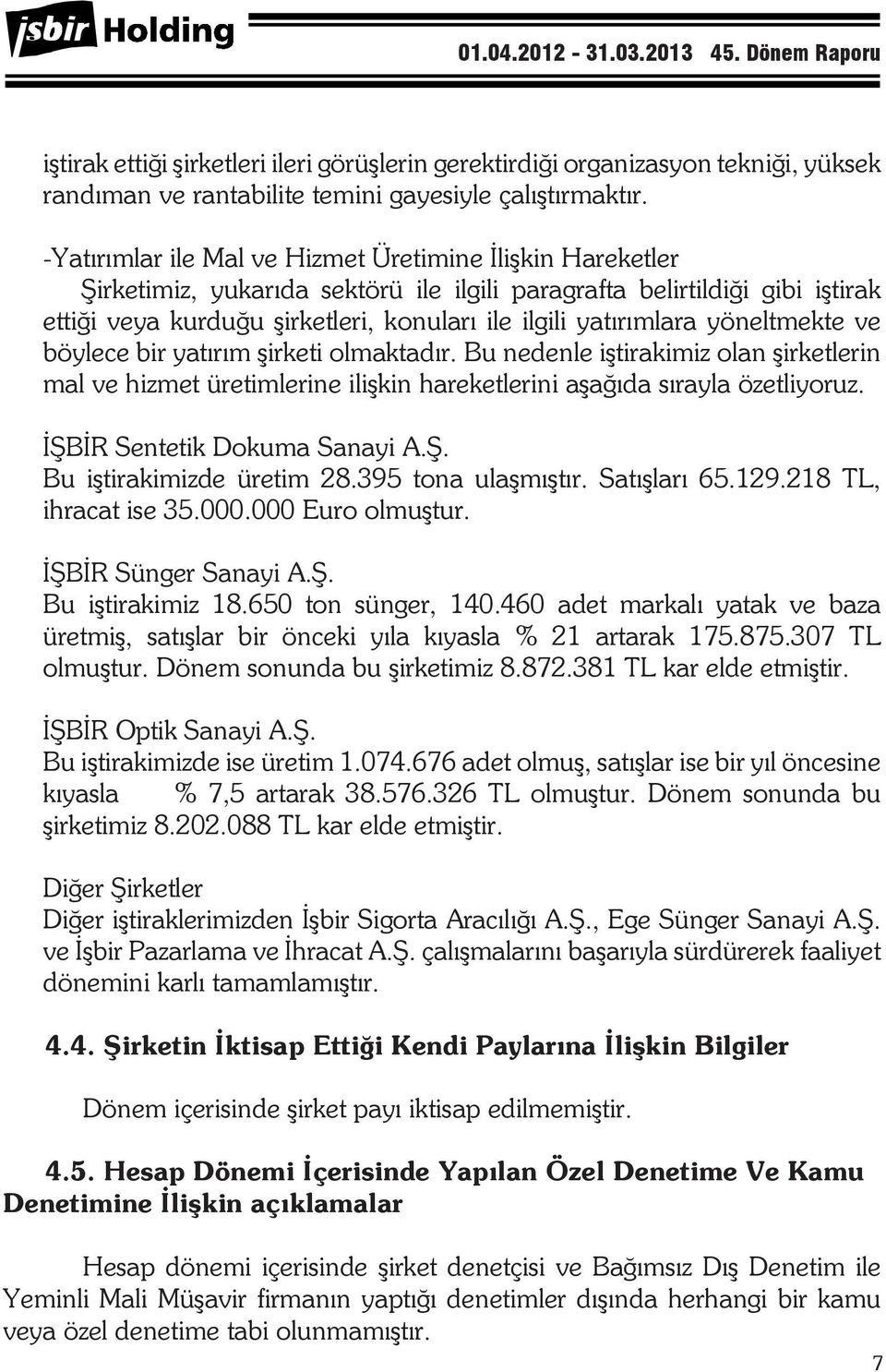 işbir Holding

01.04.2012 - 31.03.2013 45. Dönem Raporu

iştirak ettiği şirketleri ileri görüşlerin gerektirdiği organizasyon tekniği, yüksek randıman ve rantabilite temini gayesiyle çalıştırmaktır.

-Yatırımlar ile Mal ve Hizmet Üretimine İlişkin Hareketler
Şirketimiz, yukarıda sektörü ile ilgili paragrafta belirtildiği gibi iştirak ettiği veya kurduğu şirketleri, konuları ile ilgili yatırımlara yöneltmekte ve böylece bir yatırım şirketi olmaktadır. Bu nedenle iştirakimiz olan şirketlerin mal ve hizmet üretimlerine ilişkin hareketlerini aşağıda sırayla özetliyoruz.

İŞBİR Sentetik Dokuma Sanayi A.Ş.
Bu iştirakimizde üretim 28.395 tona ulaşmıştır. Satışları 65.129.218 TL, ihracat ise 35.000.000 Euro olmuştur.

İŞBİR Sünger Sanayi A.Ş.
Bu iştirakimiz 18.650 ton sünger, 140.460 adet markalı yatak ve baza üretmiş, satışlar bir önceki yıla kıyasla % 21 artarak 175.875.307 TL olmuştur. Dönem sonunda bu şirketimiz 8.872.381 TL kar elde etmiştir.

İŞBİR Optik Sanayi A.Ş.
Bu iştirakimizde ise üretim 1.074.676 adet olmuş, satışlar ise bir yıl öncesine kıyasla % 7,5 artarak 38.576.326 TL olmuştur. Dönem sonunda bu şirketimiz 8.202.088 TL kar elde etmiştir.

Diğer Şirketler
Diğer iştiraklerimizden İşbir Sigorta Aracılığı A.Ş., Ege Sünger Sanayi A.Ş. ve İşbir Pazarlama ve İhracat A.Ş. çalışmalarını başarıyla sürdürerek faaliyet dönemini karlı tamamlamıştır.

4.4. Şirketin İktisap Ettiği Kendi Paylarına İlişkin Bilgiler

Dönem içerisinde şirket payı iktisap edilmemiştir.

4.5. Hesap Dönemi İçerisinde Yapılan Özel Denetime Ve Kamu Denetimine İlişkin açıklamalar

Hesap dönemi içerisinde şirket denetçisi ve Bağımsız Dış Denetim ile Yeminli Mali Müşavir firmanın yaptığı denetimler dışında herhangi bir kamu veya özel denetime tabi olunmamıştır.

7